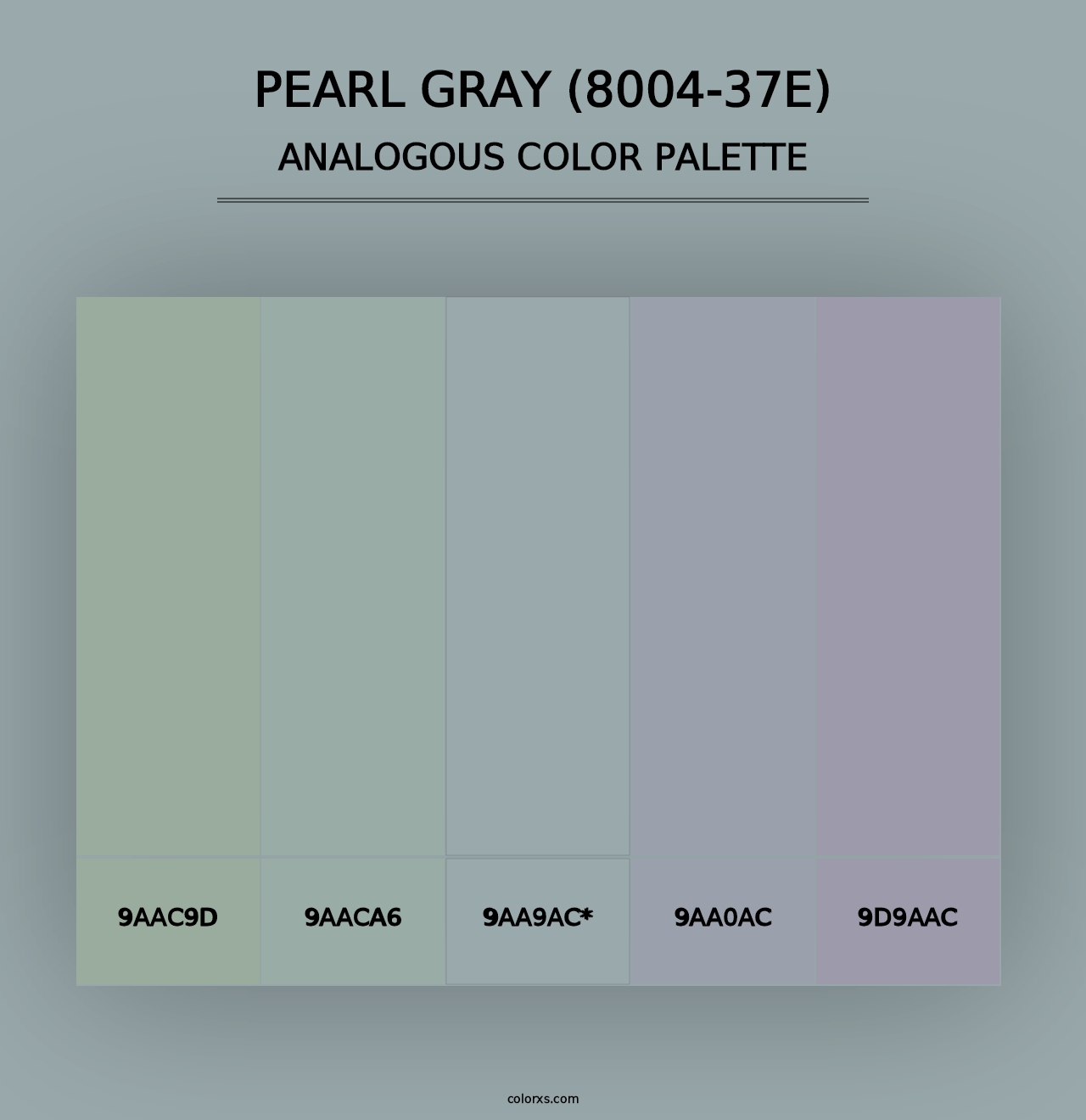 PEARL GRAY (8004-37E)
ANALOGOUS COLOR PALETTE

9AAC9D
9AACA6
9AA9AC*
9AA0AC
9D9AAC

colorxs.com